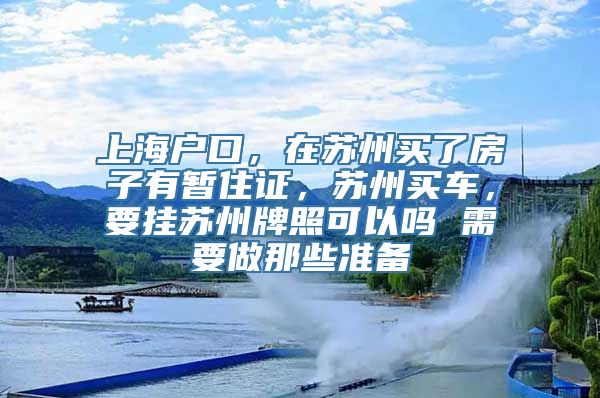 上海户口，在苏州买了房子有暂住证，苏州买车，要挂苏州牌照可以吗 需要做那些准备